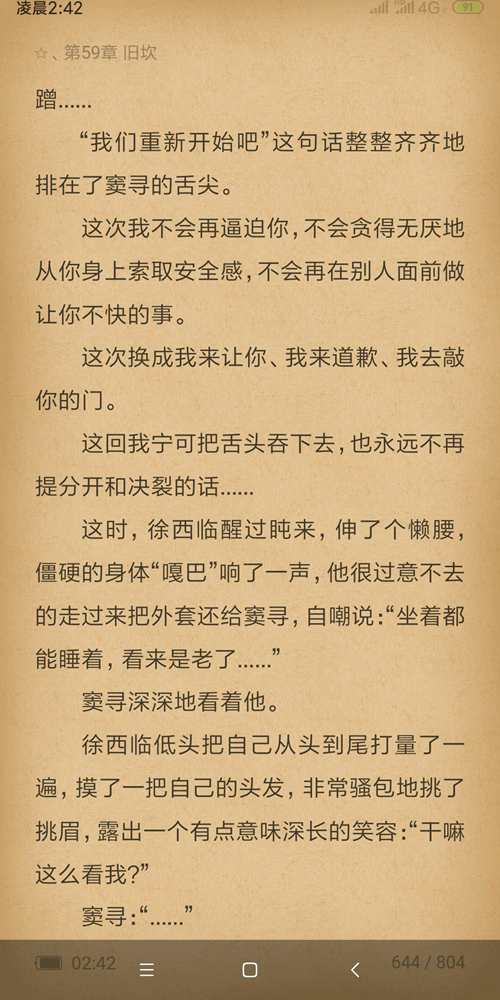 凌晨2:42 4G 91

☆、第59章 旧坎

蹭……

“我们重新开始吧”这句话整整齐齐地排在了窦寻的舌尖。

这次我不会再逼迫你，不会贪得无厌地从你身上索取安全感，不会再在别人面前做让你不快的事。

这次换成我来让你、我来道歉、我去敲你的门。

这回我宁可把舌头吞下去，也永远不再提分开和决裂的话……

这时，徐西临醒过盹来，伸了个懒腰，僵硬的身体“嘎巴”响了一声，他很过意不去的走过来把外套还给窦寻，自嘲说：“坐着都能睡着，看来是老了……”

窦寻深深地看着他。

徐西临低头把自己从头到尾打量了一遍，摸了一把自己的头发，非常骚包地挑了挑眉，露出一个有点意味深长的笑容：“干嘛这么看我？”

窦寻：“……”

02:42 644 / 804